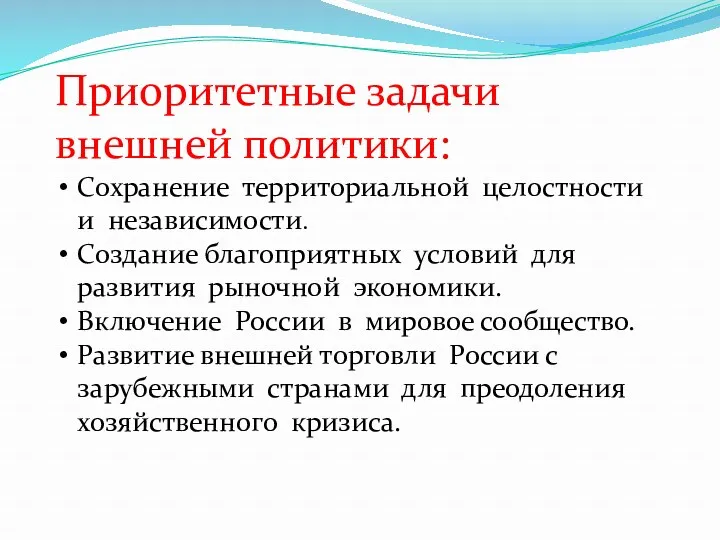 Приоритетные задачи внешней политики:

• Сохранение территориальной целостности и независимости.
• Создание благоприятных условий для развития рыночной экономики.
• Включение России в мировое сообщество.
• Развитие внешней торговли России с зарубежными странами для преодоления хозяйственного кризиса.